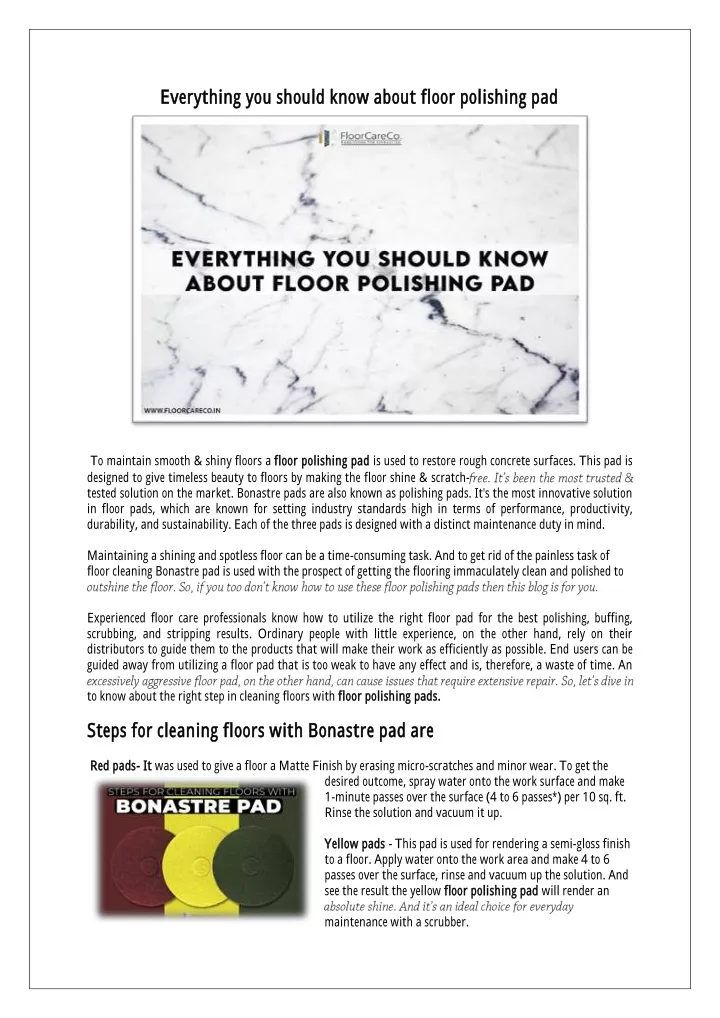 Everything you should know about floor polishing pad

FloorCareCo.

EVERYTHING YOU SHOULD KNOW ABOUT FLOOR POLISHING PAD

WWW.FLOORCARECO.IN

To maintain smooth & shiny floors a floor polishing pad is used to restore rough concrete surfaces. This pad is designed to give timeless beauty to floors by making the floor shine & scratch-free. It's been the most trusted & tested solution on the market. Bonastre pads are also known as polishing pads. It's the most innovative solution in floor pads, which are known for setting industry standards high in terms of performance, productivity, durability, and sustainability. Each of the three pads is designed with a distinct maintenance duty in mind.

Maintaining a shining and spotless floor can be a time-consuming task. And to get rid of the painless task of floor cleaning Bonastre pad is used with the prospect of getting the flooring immaculately clean and polished to outshine the floor. So, if you too don't know how to use these floor polishing pads then this blog is for you.

Experienced floor care professionals know how to utilize the right floor pad for the best polishing, buffing, scrubbing, and stripping results. Ordinary people with little experience, on the other hand, rely on their distributors to guide them to the products that will make their work as efficiently as possible. End users can be guided away from utilizing a floor pad that is too weak to have any effect and is, therefore, a waste of time. An excessively aggressive floor pad, on the other hand, can cause issues that require extensive repair. So, let's dive in to know about the right step in cleaning floors with floor polishing pads.

Steps for cleaning floors with Bonastre pad are

Red pads- It was used to give a floor a Matte Finish by erasing micro-scratches and minor wear. To get the desired outcome, spray water onto the work surface and make 1-minute passes over the surface (4 to 6 passes*) per 10 sq. ft. Rinse the solution and vacuum it up.

STEPS FOR CLEANING FLOORS WITH BONASTRE PAD

Yellow pads - This pad is used for rendering a semi-gloss finish to a floor. Apply water onto the work area and make 4 to 6 passes over the surface, rinse and vacuum up the solution. And see the result the yellow floor polishing pad will render an absolute shine. And it's an ideal choice for everyday maintenance with a scrubber.